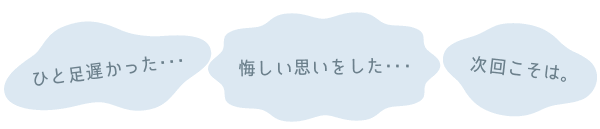 ひと足遅かった･･･

悔しい思いをした･･･

次回こそは。